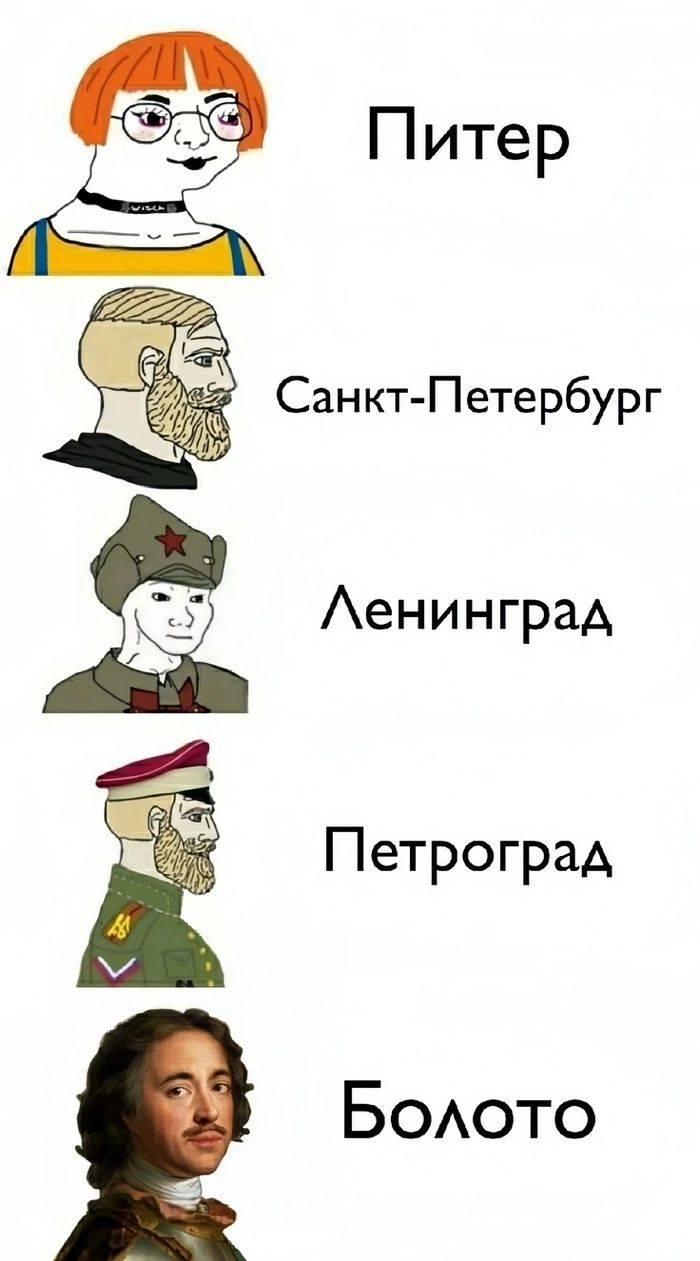 Питер

Санкт-Петербург

Ленинград

Петроград

Болото